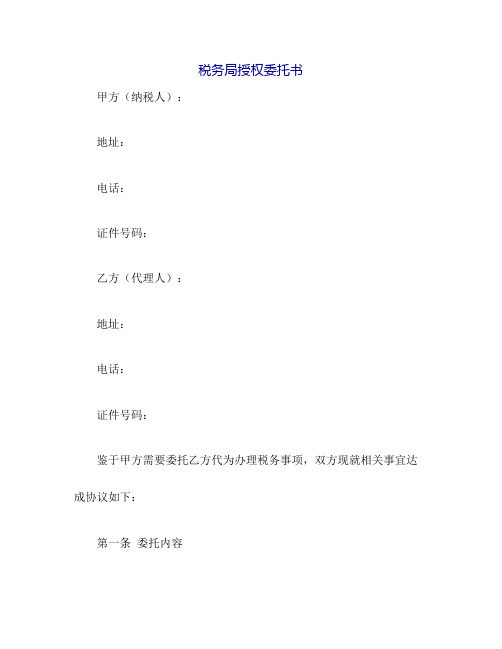 税务局授权委托书

甲方（纳税人）：

地址：

电话：

证件号码：

乙方（代理人）：

地址：

电话：

证件号码：

鉴于甲方需要委托乙方代为办理税务事项，双方现就相关事宜达成协议如下：

第一条 委托内容